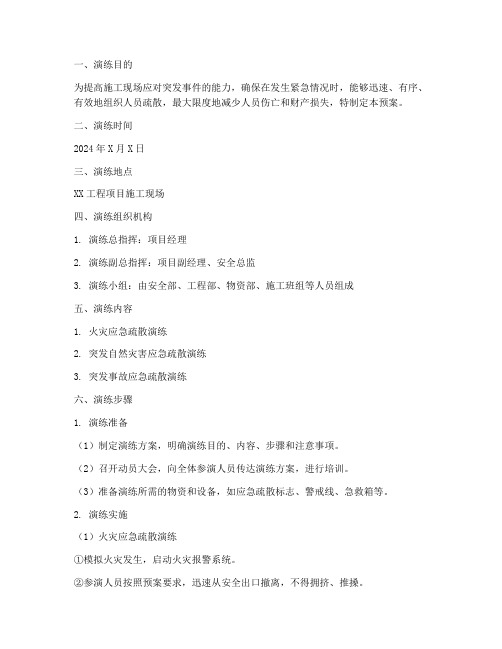 一、演练目的

为提高施工现场应对突发事件的能力，确保在发生紧急情况时，能够迅速、有序、有效地组织人员疏散，最大限度地减少人员伤亡和财产损失，特制定本预案。

二、演练时间

2024 年 X 月 X 日

三、演练地点

XX 工程项目施工现场

四、演练组织机构

1. 演练总指挥：项目经理

2. 演练副总指挥：项目副经理、安全总监

3. 演练小组：由安全部、工程部、物资部、施工班组等人员组成

五、演练内容

1. 火灾应急疏散演练

2. 突发自然灾害应急疏散演练

3. 突发事故应急疏散演练

六、演练步骤

1. 演练准备

（1）制定演练方案，明确演练目的、内容、步骤和注意事项。

（2）召开动员大会，向全体参演人员传达演练方案，进行培训。

（3）准备演练所需的物资和设备，如应急疏散标志、警戒线、急救箱等。

2. 演练实施

（1）火灾应急疏散演练

①模拟火灾发生，启动火灾报警系统。

②参演人员按照预案要求，迅速从安全出口撤离，不得拥挤、推搡。